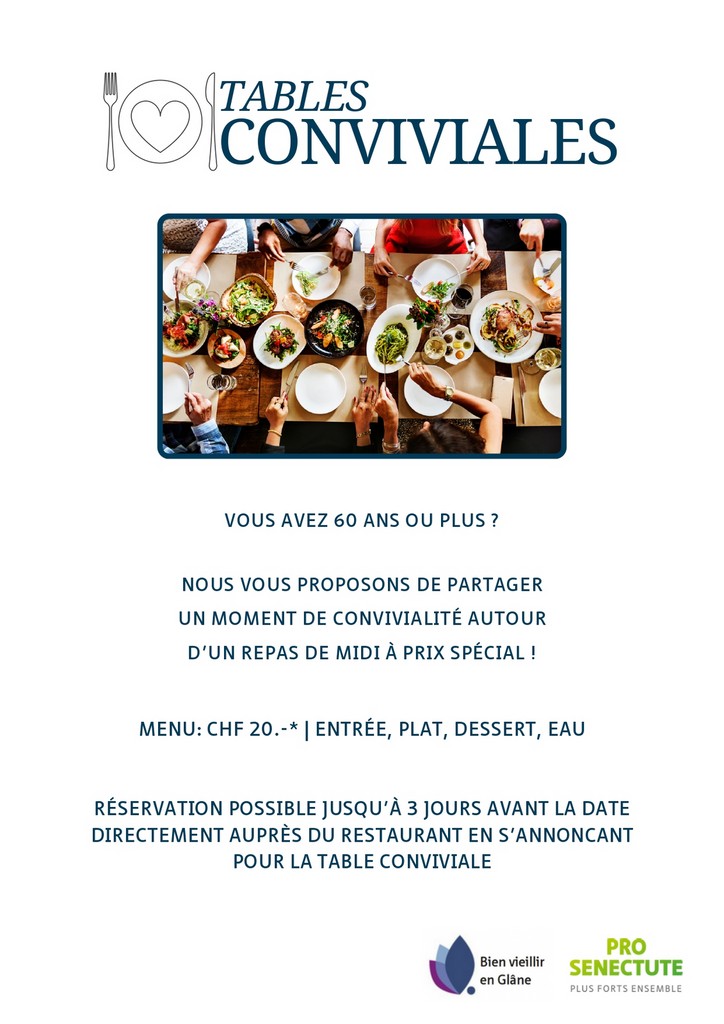 TABLES CONVIVIALES

VOUS AVEZ 60 ANS OU PLUS ?

NOUS VOUS PROPOSONS DE PARTAGER UN MOMENT DE CONVIVIALITÉ AUTOUR D'UN REPAS DE MIDI À PRIX SPÉCIAL !

MENU: CHF 20.-* | ENTRÉE, PLAT, DESSERT, EAU

RÉSERVATION POSSIBLE JUSQU'À 3 JOURS AVANT LA DATE DIRECTEMENT AUPRÈS DU RESTAURANT EN S'ANNONCANT POUR LA TABLE CONVIVIALE

Bien vieillir en Glâne

PRO SENECTUTE
PLUS FORTS ENSEMBLE